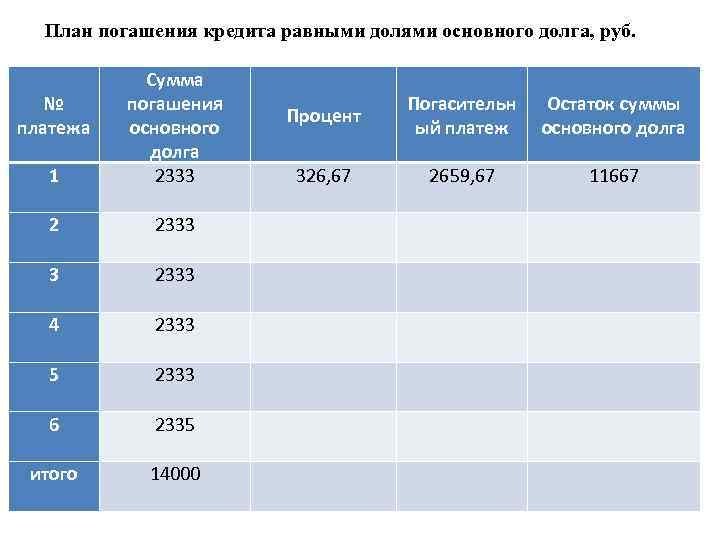 План погашения кредита равными долями основного долга, руб.

| № платежа | Сумма погашения основного долга | Процент | Погасительный платеж | Остаток суммы основного долга |
|---|---|---|---|---|
| 1 | 2333 | 326,67 | 2659,67 | 11667 |
| 2 | 2333 | | | |
| 3 | 2333 | | | |
| 4 | 2333 | | | |
| 5 | 2333 | | | |
| 6 | 2335 | | | |
| итого | 14000 | | | |